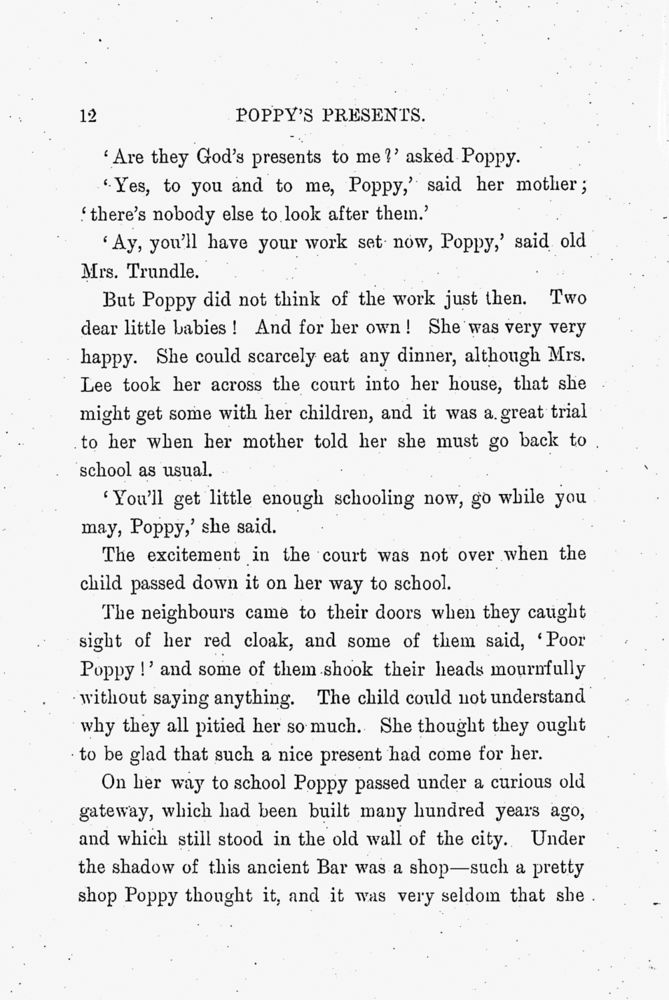 12 POPPY'S PRESENTS.

'Are they God's presents to me?' asked Poppy.

'Yes, to you and to me, Poppy,' said her mother; 'there's nobody else to look after them.'

'Ay, you'll have your work set now, Poppy,' said old Mrs. Trundle.

But Poppy did not think of the work just then. Two dear little babies! And for her own! She was very very happy. She could scarcely eat any dinner, although Mrs. Lee took her across the court into her house, that she might get some with her children, and it was a great trial to her when her mother told her she must go back to school as usual.

'You'll get little enough schooling now, go while you may, Poppy,' she said.

The excitement in the court was not over when the child passed down it on her way to school.

The neighbours came to their doors when they caught sight of her red cloak, and some of them said, 'Poor Poppy!' and some of them shook their heads mournfully without saying anything. The child could not understand why they all pitied her so much. She thought they ought to be glad that such a nice present had come for her.

On her way to school Poppy passed under a curious old gateway, which had been built many hundred years ago, and which still stood in the old wall of the city. Under the shadow of this ancient Bar was a shop—such a pretty shop Poppy thought it, and it was very seldom that she